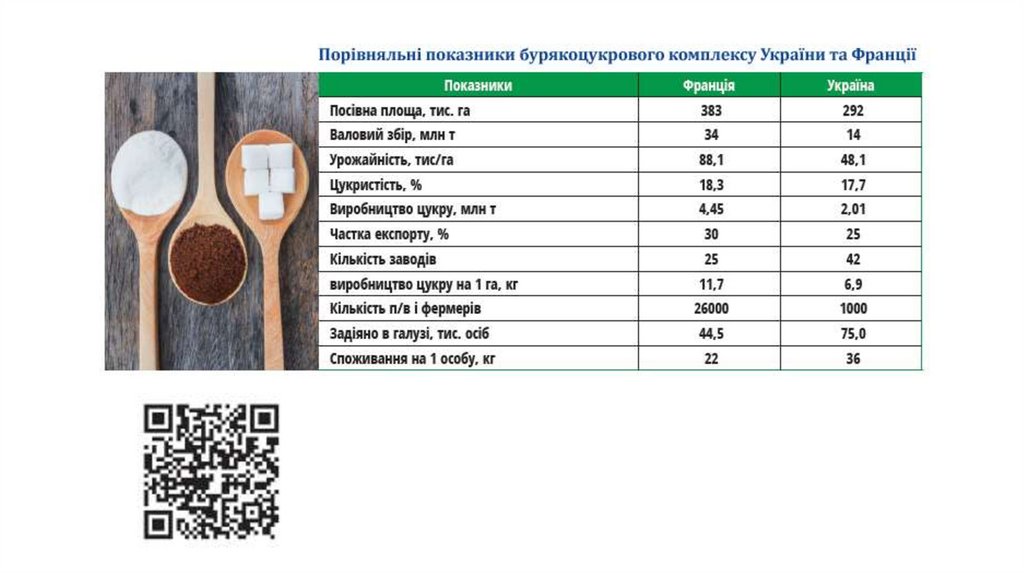 Порівняльні показники бурякоцукрового комплексу України та Франції

| Показники | Франція | Україна |
|---|---|---|
| Посівна площа, тис. га | 383 | 292 |
| Валовий збір, млн т | 34 | 14 |
| Урожайність, тис/га | 88,1 | 48,1 |
| Цукристість, % | 18,3 | 17,7 |
| Виробництво цукру, млн т | 4,45 | 2,01 |
| Частка експорту, % | 30 | 25 |
| Кількість заводів | 25 | 42 |
| виробництво цукру на 1 га, кг | 11,7 | 6,9 |
| Кількість п/в і фермерів | 26000 | 1000 |
| Задіяно в галузі, тис. осіб | 44,5 | 75,0 |
| Споживання на 1 особу, кг | 22 | 36 |